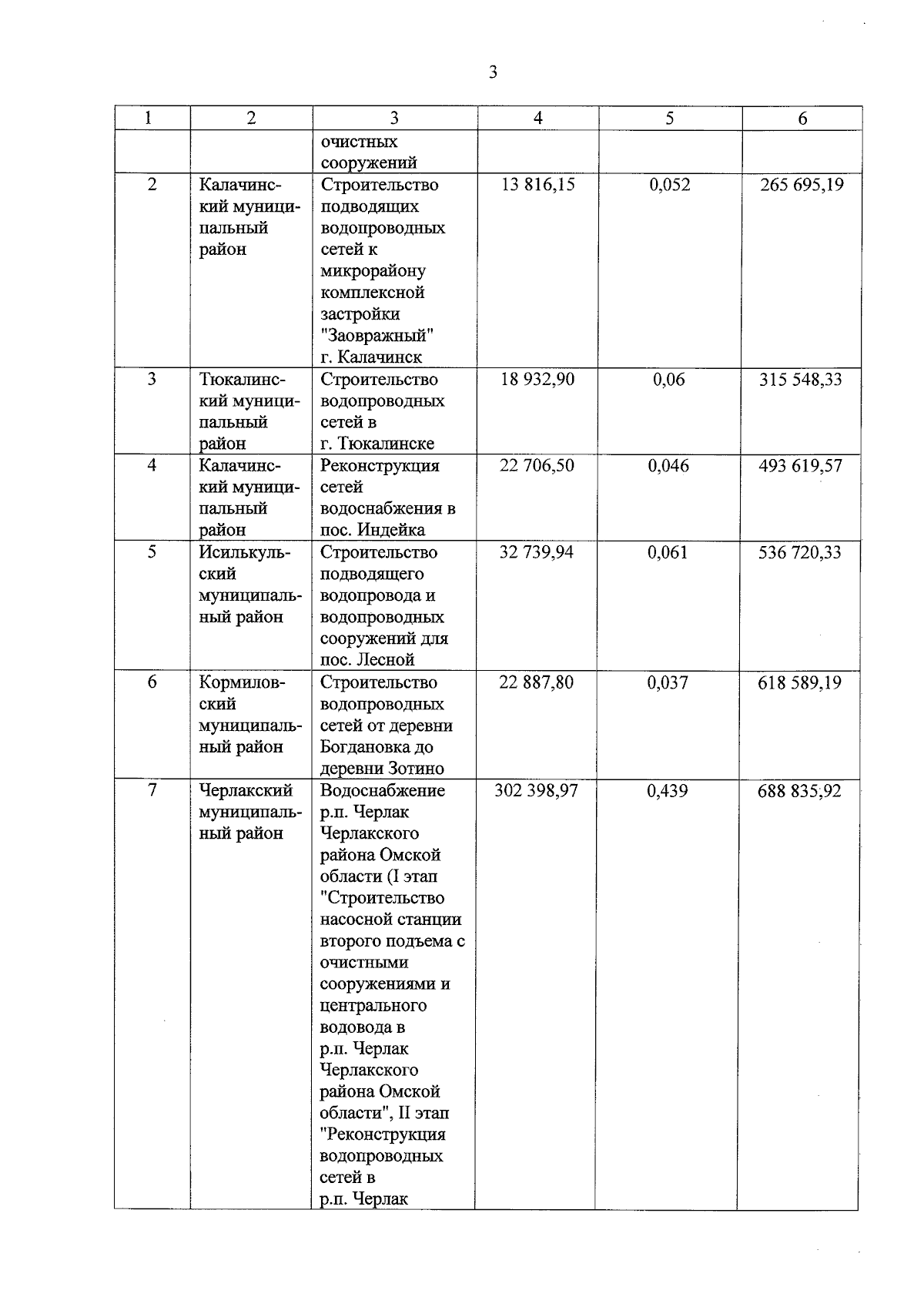 3

| 1 | 2 | 3 | 4 | 5 | 6 |
|---|---|---|---|---|---|
| | | очистных сооружений | | | |
| 2 | Калачинский муниципальный район | Строительство подводящих водопроводных сетей к микрорайону комплексной застройки "Заовражный" г. Калачинск | 13 816,15 | 0,052 | 265 695,19 |
| 3 | Тюкалинский муниципальный район | Строительство водопроводных сетей в г. Тюкалинске | 18 932,90 | 0,06 | 315 548,33 |
| 4 | Калачинский муниципальный район | Реконструкция сетей водоснабжения в пос. Индейка | 22 706,50 | 0,046 | 493 619,57 |
| 5 | Исилькульский муниципальный район | Строительство подводящего водопровода и водопроводных сооружений для пос. Лесной | 32 739,94 | 0,061 | 536 720,33 |
| 6 | Кормиловский муниципальный район | Строительство водопроводных сетей от деревни Богдановка до деревни Зотино | 22 887,80 | 0,037 | 618 589,19 |
| 7 | Черлакский муниципальный район | Водоснабжение р.п. Черлак Черлакского района Омской области (I этап "Строительство насосной станции второго подъема с очистными сооружениями и центрального водовода в р.п. Черлак Черлакского района Омской области", II этап "Реконструкция водопроводных сетей в р.п. Черлак | 302 398,97 | 0,439 | 688 835,92 |